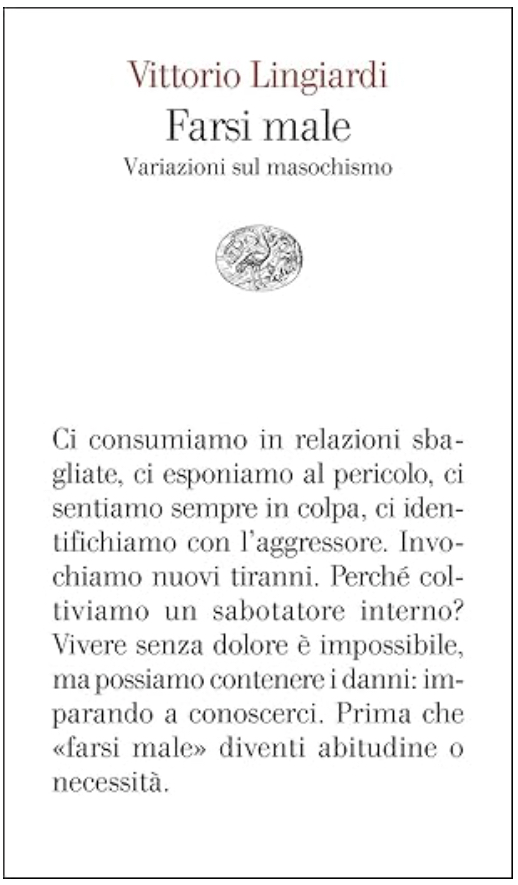 Vittorio Lingiardi
Farsi male
Variazioni sul masochismo

Ci consumiamo in relazioni sbagliate, ci esponiamo al pericolo, ci sentiamo sempre in colpa, ci identifichiamo con l'aggressore. Invochiamo nuovi tiranni. Perché coltiviamo un sabotatore interno? Vivere senza dolore è impossibile, ma possiamo contenere i danni: imparando a conoscerci. Prima che «farsi male» diventi abitudine o necessità.